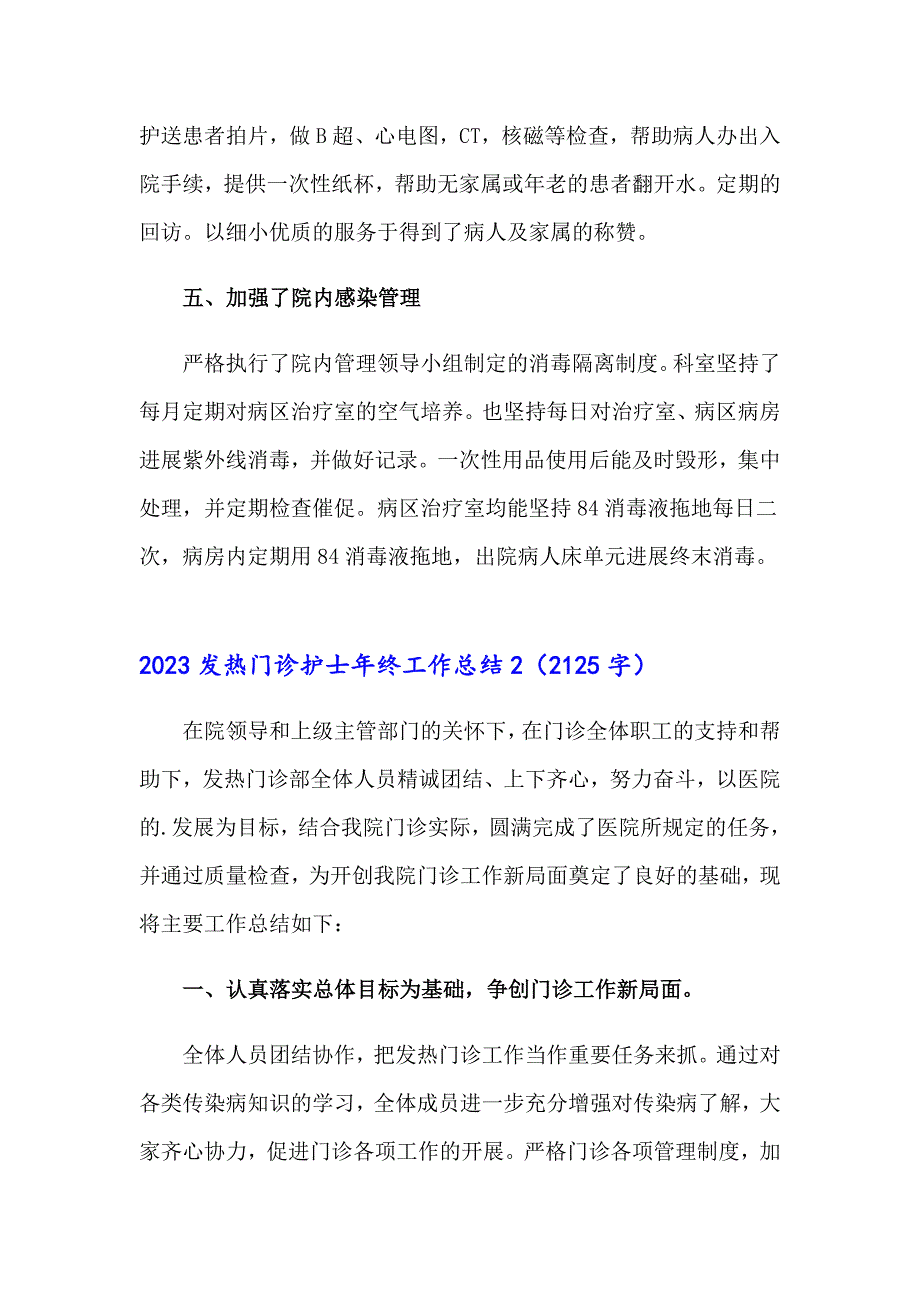 护送患者拍片，做B超、心电图，CT，核磁等检查，帮助病人办出入院手续，提供一次性纸杯，帮助无家属或年老的患者翻开水。定期的回访。以细小优质的服务于得到了病人及家属的称赞。

五、加强了院内感染管理

严格执行了院内管理领导小组制定的消毒隔离制度。科室坚持了每月定期对病区治疗室的空气培养。也坚持每日对治疗室、病区病房进展紫外线消毒，并做好记录。一次性用品使用后能及时毁形，集中处理，并定期检查催促。病区治疗室均能坚持84消毒液拖地每日二次，病房内定期用84消毒液拖地，出院病人床单元进展终末消毒。

2023发热门诊护士年终工作总结2（2125字）

在院领导和上级主管部门的关怀下，在门诊全体职工的支持和帮助下，发热门诊部全体人员精诚团结、上下齐心，努力奋斗，以医院的.发展为目标，结合我院门诊实际，圆满完成了医院所规定的任务，并通过质量检查，为开创我院门诊工作新局面奠定了良好的基础，现将主要工作总结如下：

一、认真落实总体目标为基础，争创门诊工作新局面。

全体人员团结协作，把发热门诊工作当作重要任务来抓。通过对各类传染病知识的学习，全体成员进一步充分增强对传染病了解，大家齐心协力，促进门诊各项工作的开展。严格门诊各项管理制度，加